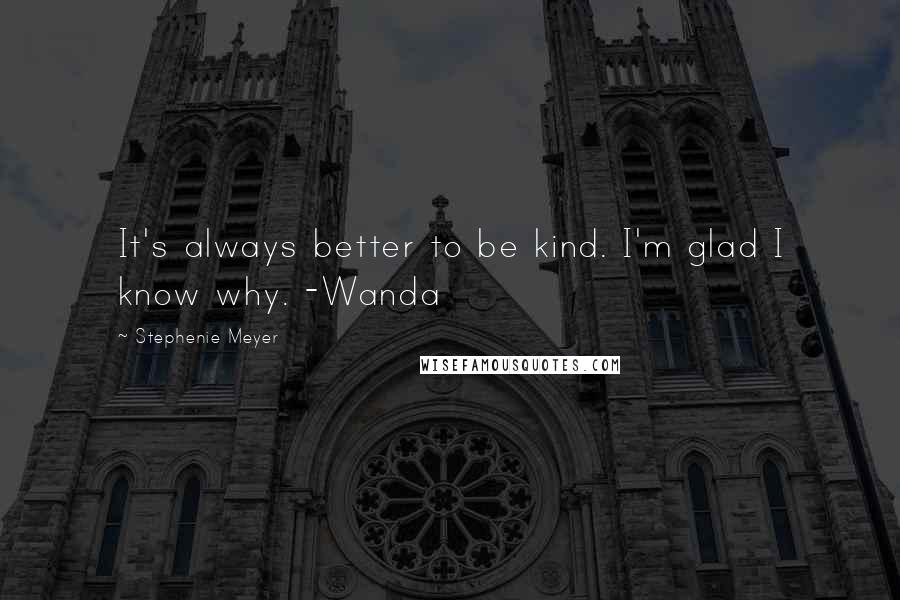 It's always better to be kind. I'm glad I know why. -Wanda

~ Stephenie Meyer

WISEFAMOUSQUOTES.COM